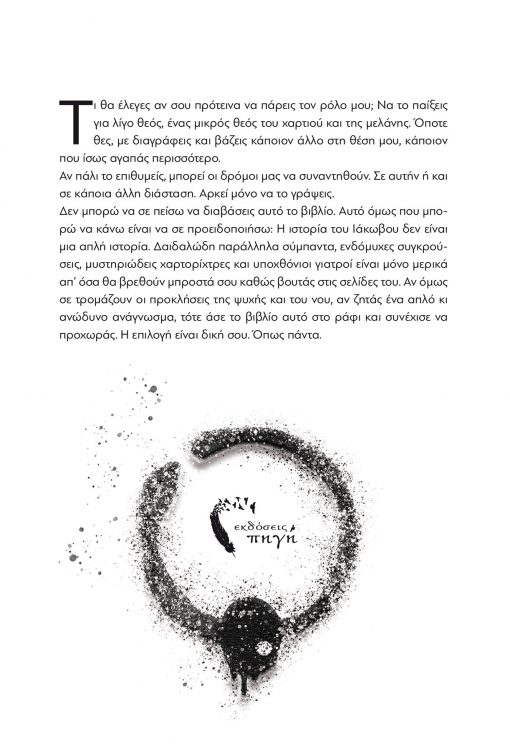 Τι θα έλεγες αν σου πρότεινα να πάρεις τον ρόλο μου; Να το παίξεις για λίγο θεός, ένας μικρός θεός του χαρτιού και της μελάνης. Όποτε θες, με διαγράφεις και βάζεις κάποιον άλλο στη θέση μου, κάποιον που ίσως αγαπάς περισσότερο.
Αν πάλι το επιθυμείς, μπορεί οι δρόμοι μας να συναντηθούν. Σε αυτήν ή και σε κάποια άλλη διάσταση. Αρκεί μόνο να το γράψεις.
Δεν μπορώ να σε πείσω να διαβάσεις αυτό το βιβλίο. Αυτό όμως που μπορώ να κάνω είναι να σε προειδοποιήσω: Η ιστορία του Ιάκωβου δεν είναι μια απλή ιστορία. Δαιδαλώδη παράλληλα σύμπαντα, ενδόμυχες συγκρούσεις, μυστηριώδεις χαρτορίχτρες και υποχθόνιοι γιατροί είναι μόνο μερικά απ' όσα θα βρεθούν μπροστά σου καθώς βουτάς στις σελίδες του. Αν όμως σε τρομάζουν οι προκλήσεις της ψυχής και του νου, αν ζητάς ένα απλό κι ανώδυνο ανάγνωσμα, τότε άσε το βιβλίο αυτό στο ράφι και συνέχισε να προχωράς. Η επιλογή είναι δική σου. Όπως πάντα.

εκδόσεις πηγή